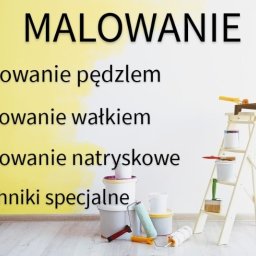 MALOWANIE

owanie pędzlem

owanie wałkiem

owanie natryskowe

nniki specjalne